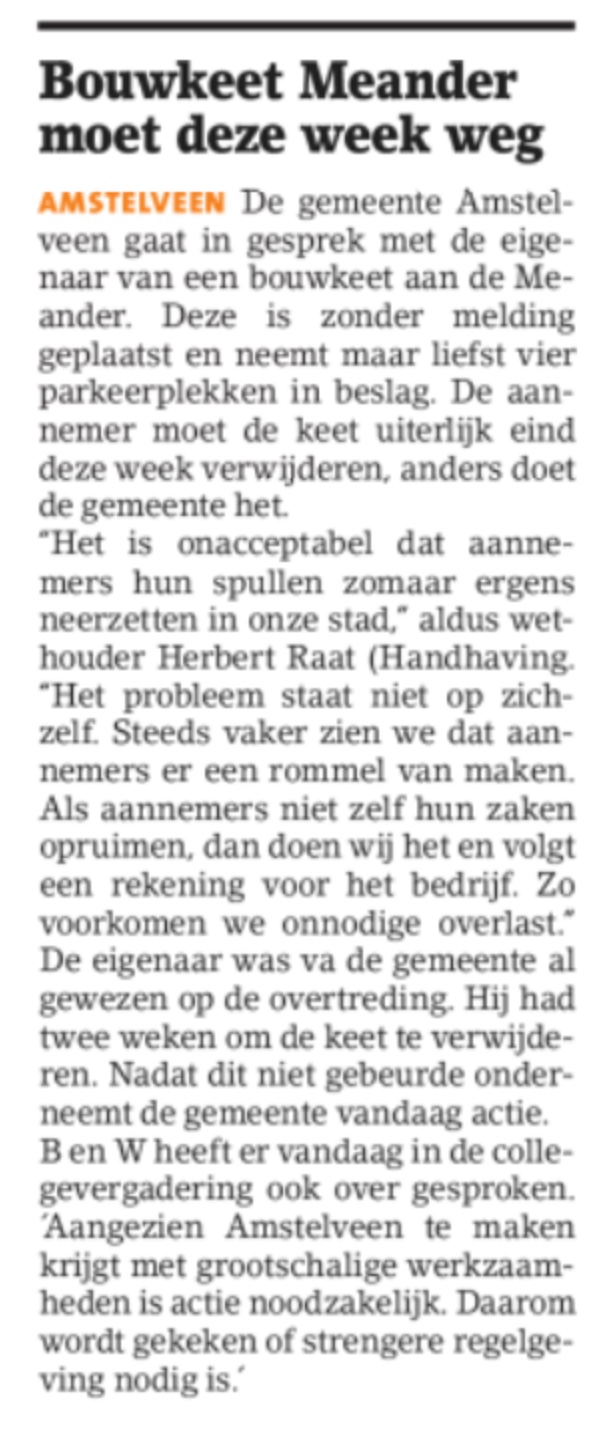 Bouwkeet Meander moet deze week weg

AMSTELVEEN De gemeente Amstelveen gaat in gesprek met de eigenaar van een bouwkeet aan de Meander. Deze is zonder melding geplaatst en neemt maar liefst vier parkeerplekken in beslag. De aannemer moet de keet uiterlijk eind deze week verwijderen, anders doet de gemeente het.
"Het is onacceptabel dat aannemers hun spullen zomaar ergens neerzetten in onze stad," aldus wethouder Herbert Raat (Handhaving. "Het probleem staat niet op zichzelf. Steeds vaker zien we dat aannemers er een rommel van maken. Als aannemers niet zelf hun zaken opruimen, dan doen wij het en volgt een rekening voor het bedrijf. Zo voorkomen we onnodige overlast."
De eigenaar was va de gemeente al gewezen op de overtreding. Hij had twee weken om de keet te verwijderen. Nadat dit niet gebeurde onderneemt de gemeente vandaag actie.
B en W heeft er vandaag in de collegevergadering ook over gesproken. 'Aangezien Amstelveen te maken krijgt met grootschalige werkzaamheden is actie noodzakelijk. Daarom wordt gekeken of strengere regelgeving nodig is.'